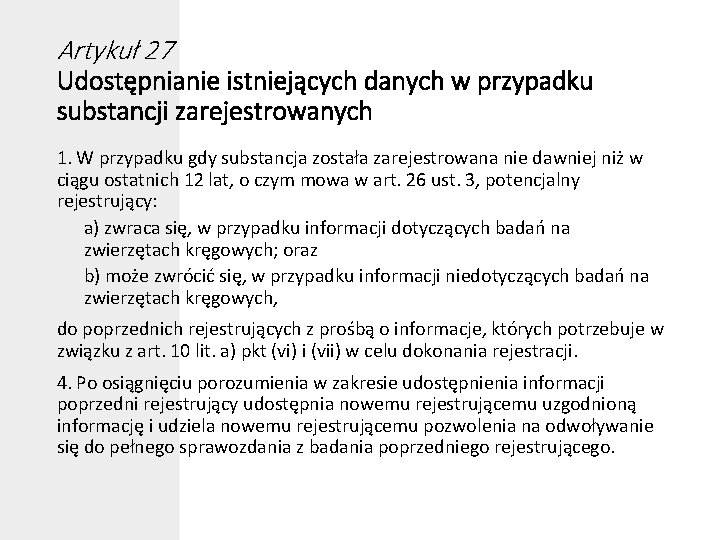 Artykuł 27
Udostępnianie istniejących danych w przypadku substancji zarejestrowanych

1. W przypadku gdy substancja została zarejestrowana nie dawniej niż w ciągu ostatnich 12 lat, o czym mowa w art. 26 ust. 3, potencjalny rejestrujący:

a) zwraca się, w przypadku informacji dotyczących badań na zwierzętach kręgowych; oraz

b) może zwrócić się, w przypadku informacji niedotyczących badań na zwierzętach kręgowych,

do poprzednich rejestrujących z prośbą o informacje, których potrzebuje w związku z art. 10 lit. a) pkt (vi) i (vii) w celu dokonania rejestracji.

4. Po osiągnięciu porozumienia w zakresie udostępnienia informacji poprzedni rejestrujący udostępnia nowemu rejestrującemu uzgodnioną informację i udziela nowemu rejestrującemu pozwolenia na odwoływanie się do pełnego sprawozdania z badania poprzedniego rejestrującego.